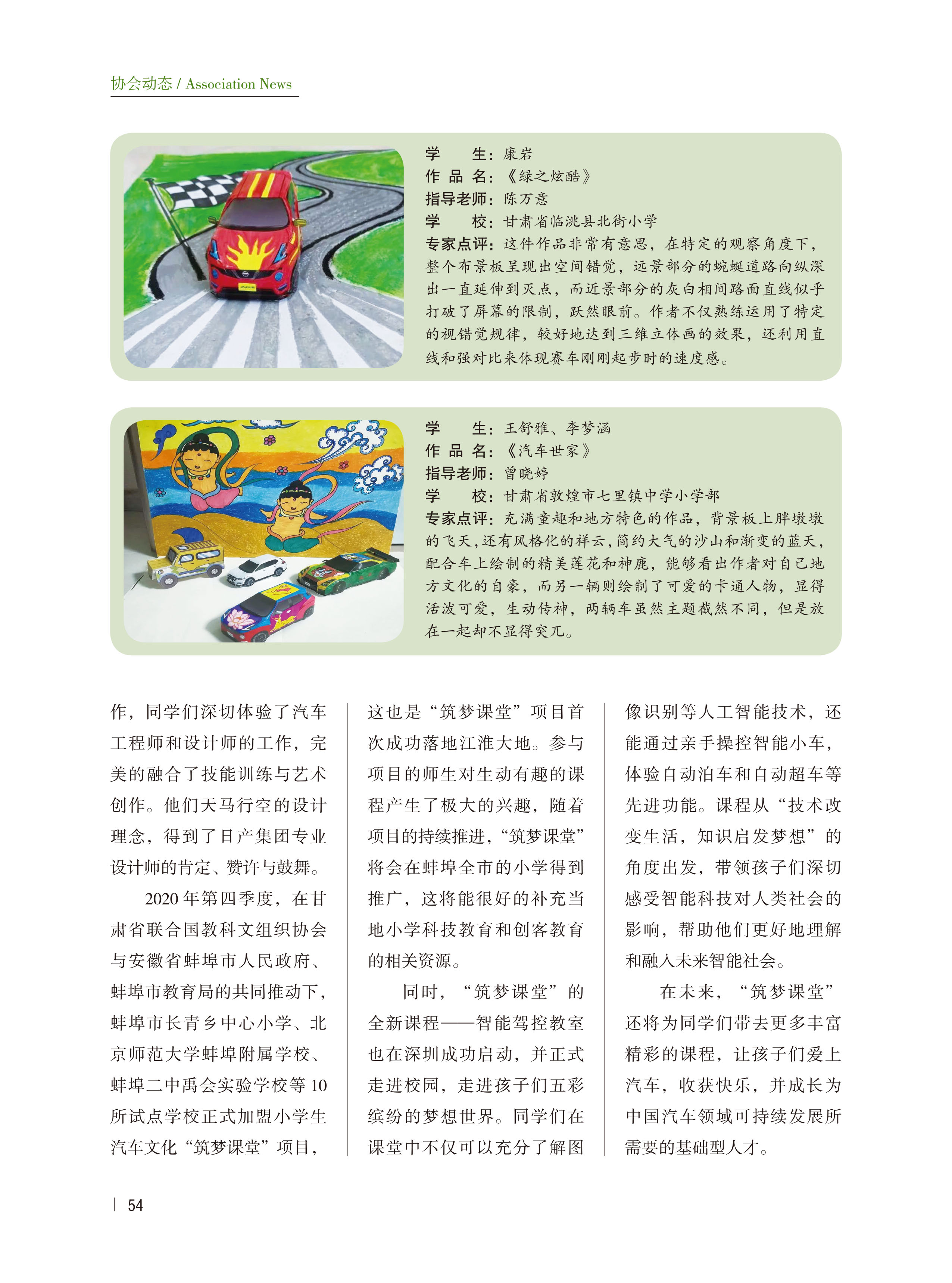 协会动态 / Association News

学　　生：康岩
作 品 名：《绿之炫酷》
指导老师：陈万意
学　　校：甘肃省临洮县北街小学
专家点评：这件作品非常有意思，在特定的观察角度下，整个布景板呈现出空间错觉，远景部分的蜿蜒道路向纵深出一直延伸到灭点，而近景部分的灰白相间路面直线似乎打破了屏幕的限制，跃然眼前。作者不仅熟练运用了特定的视错觉规律，较好地达到三维立体画的效果，还利用直线和强对比来体现赛车刚刚起步时的速度感。

学　　生：王舒雅、李梦涵
作 品 名：《汽车世家》
指导老师：曾晓婷
学　　校：甘肃省敦煌市七里镇中学小学部
专家点评：充满童趣和地方特色的作品，背景板上胖墩墩的飞天，还有风格化的祥云，简约大气的沙山和渐变的蓝天，配合车上绘制的精美莲花和神鹿，能够看出作者对自己地方文化的自豪，而另一辆则绘制了可爱的卡通人物，显得活泼可爱，生动传神，两辆车虽然主题截然不同，但是放在一起却不显得突兀。

作，同学们深切体验了汽车工程师和设计师的工作，完美的融合了技能训练与艺术创作。他们天马行空的设计理念，得到了日产集团专业设计师的肯定、赞许与鼓舞。

2020 年第四季度，在甘肃省联合国教科文组织协会与安徽省蚌埠市人民政府、蚌埠市教育局的共同推动下，蚌埠市长青乡中心小学、北京师范大学蚌埠附属学校、蚌埠二中禹会实验学校等 10 所试点学校正式加盟小学生汽车文化“筑梦课堂”项目，这也是“筑梦课堂”项目首次成功落地江淮大地。参与项目的师生对生动有趣的课程产生了极大的兴趣，随着项目的持续推进，“筑梦课堂”将会在蚌埠全市的小学得到推广，这将能很好的补充当地小学科技教育和创客教育的相关资源。

同时，“筑梦课堂”的全新课程——智能驾控教室也在深圳成功启动，并正式走进校园，走进孩子们五彩缤纷的梦想世界。同学们在课堂中不仅可以充分了解图像识别等人工智能技术，还能通过亲手操控智能小车，体验自动泊车和自动超车等先进功能。课程从“技术改变生活，知识启发梦想”的角度出发，带领孩子们深切感受智能科技对人类社会的影响，帮助他们更好地理解和融入未来智能社会。

在未来，“筑梦课堂”还将为同学们带去更多丰富精彩的课程，让孩子们爱上汽车，收获快乐，并成长为中国汽车领域可持续发展所需要的基础型人才。

54